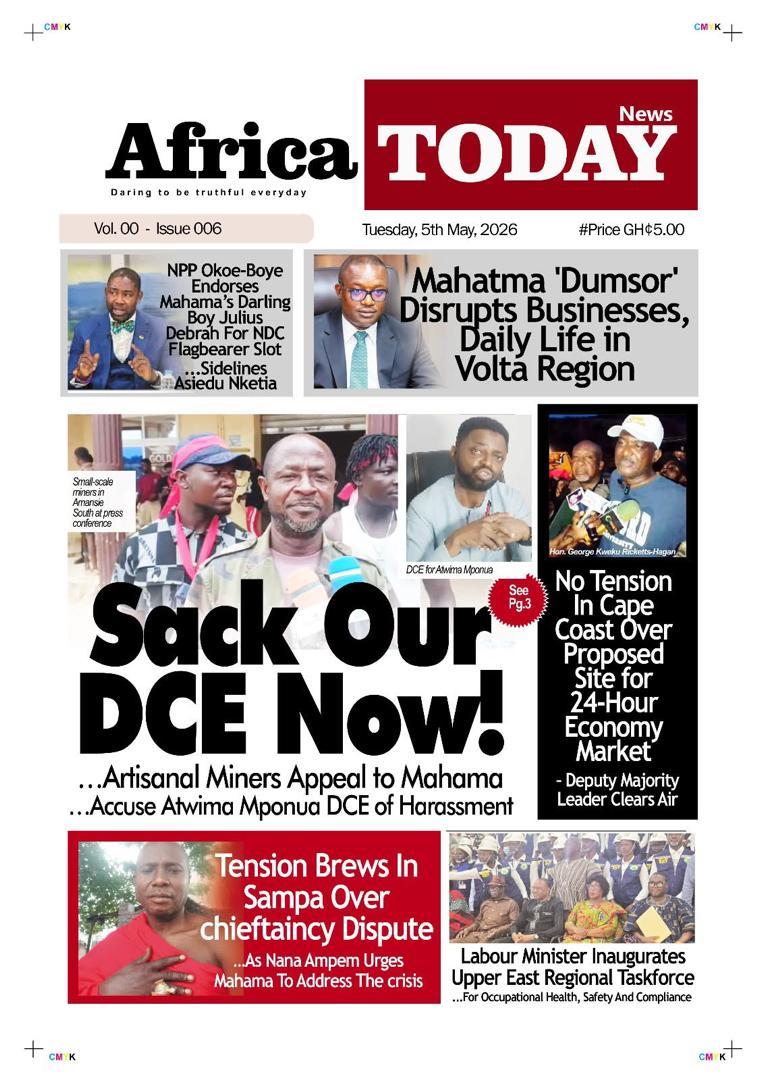 CMYK

CMYK

Africa TODAY News

Daring to be truthful everyday

Vol. 00 - Issue 006

Tuesday, 5th May, 2026

#Price GH¢5.00

NPP Okoe-Boye Endorses Mahama's Darling Boy Julius Debrah For NDC Flagbearer Slot ...Sidelines Asiedu Nketia

Mahatma 'Dumsor' Disrupts Businesses, Daily Life in Volta Region

Small-scale miners in Amansie South at press conference

DCE for Atwima Mponua

See Pg.3

Sack Our DCE Now!

...Artisanal Miners Appeal to Mahama
...Accuse Atwima Mponua DCE of Harassment

Hon. George Kweku Ricketts-Hagan

No Tension In Cape Coast Over Proposed Site for 24-Hour Economy Market

- Deputy Majority Leader Clears Air

Tension Brews In Sampa Over chieftaincy Dispute

...As Nana Ampem Urges Mahama To Address The crisis

Labour Minister Inaugurates Upper East Regional Taskforce

...For Occupational Health, Safety And Compliance

CMYK

CMYK